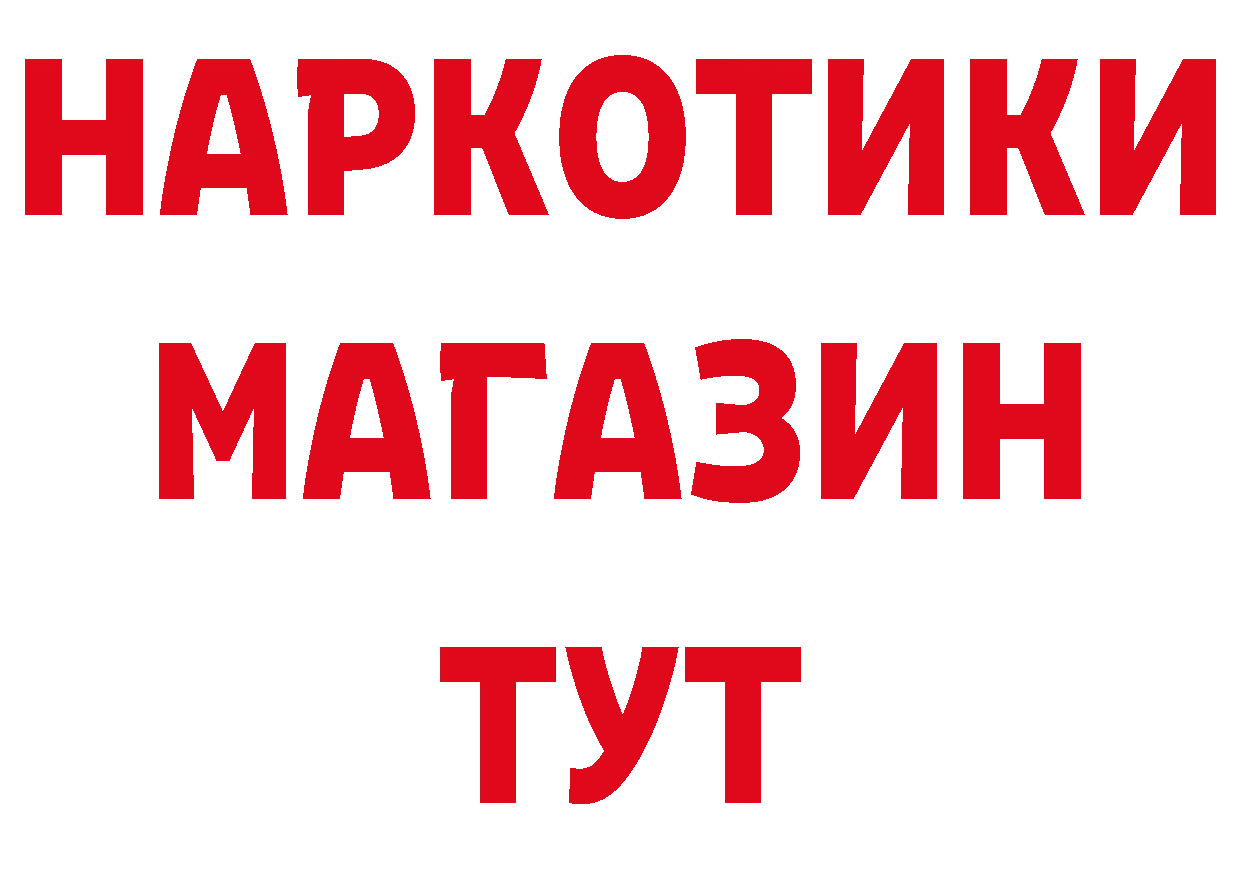 НАРКОТИКИ МАГАЗИН ТУТ